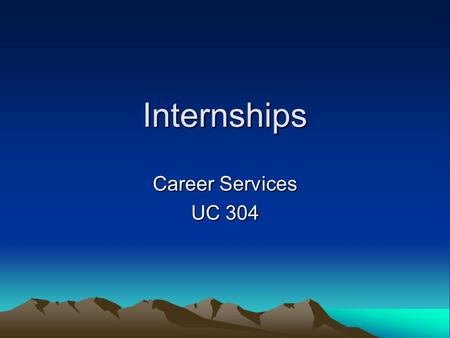 Internships

Career Services
UC 304